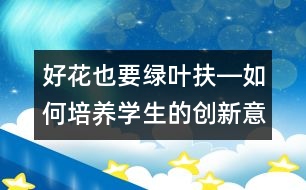 好花也要绿叶扶—如何培养学生的创新意